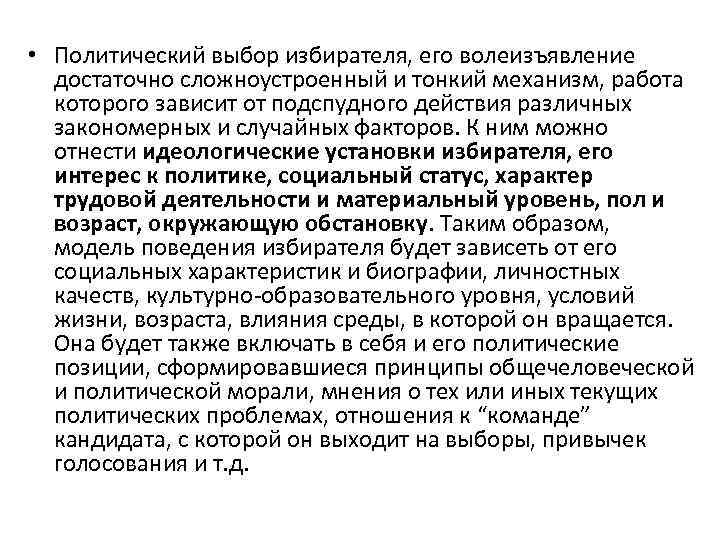 • Политический выбор избирателя, его волеизъявление достаточно сложноустроенный и тонкий механизм, работа которого зависит от подспудного действия различных закономерных и случайных факторов. К ним можно отнести идеологические установки избирателя, его интерес к политике, социальный статус, характер трудовой деятельности и материальный уровень, пол и возраст, окружающую обстановку. Таким образом, модель поведения избирателя будет зависеть от его социальных характеристик и биографии, личностных качеств, культурно-образовательного уровня, условий жизни, возраста, влияния среды, в которой он вращается. Она будет также включать в себя и его политические позиции, сформировавшиеся принципы общечеловеческой и политической морали, мнения о тех или иных текущих политических проблемах, отношения к “команде” кандидата, с которой он выходит на выборы, привычек голосования и т.д.